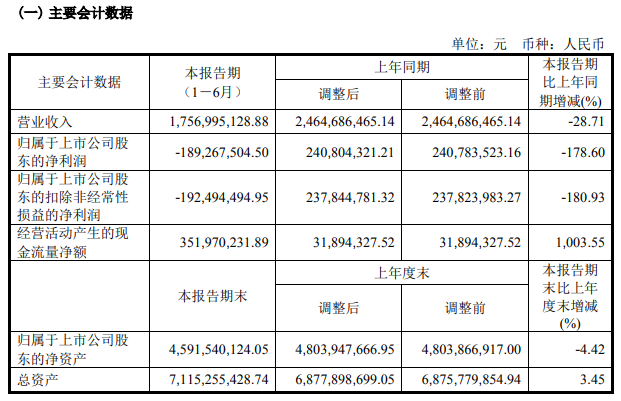 (一) 主要会计数据

单位：元 币种：人民币

| 主要会计数据 | 本报告期（1－6月） | 上年同期 调整后 | 上年同期 调整前 | 本报告期比上年同期增减(%) |
|---|---|---|---|---|
| 营业收入 | 1,756,995,128.88 | 2,464,686,465.14 | 2,464,686,465.14 | -28.71 |
| 归属于上市公司股东的净利润 | -189,267,504.50 | 240,804,321.21 | 240,783,523.16 | -178.60 |
| 归属于上市公司股东的扣除非经常性损益的净利润 | -192,494,494.95 | 237,844,781.32 | 237,823,983.27 | -180.93 |
| 经营活动产生的现金流量净额 | 351,970,231.89 | 31,894,327.52 | 31,894,327.52 | 1,003.55 |
|  | 本报告期末 | 上年度末 调整后 | 上年度末 调整前 | 本报告期末比上年度末增减(%) |
| 归属于上市公司股东的净资产 | 4,591,540,124.05 | 4,803,947,666.95 | 4,803,866,917.00 | -4.42 |
| 总资产 | 7,115,255,428.74 | 6,877,898,699.05 | 6,875,779,854.94 | 3.45 |